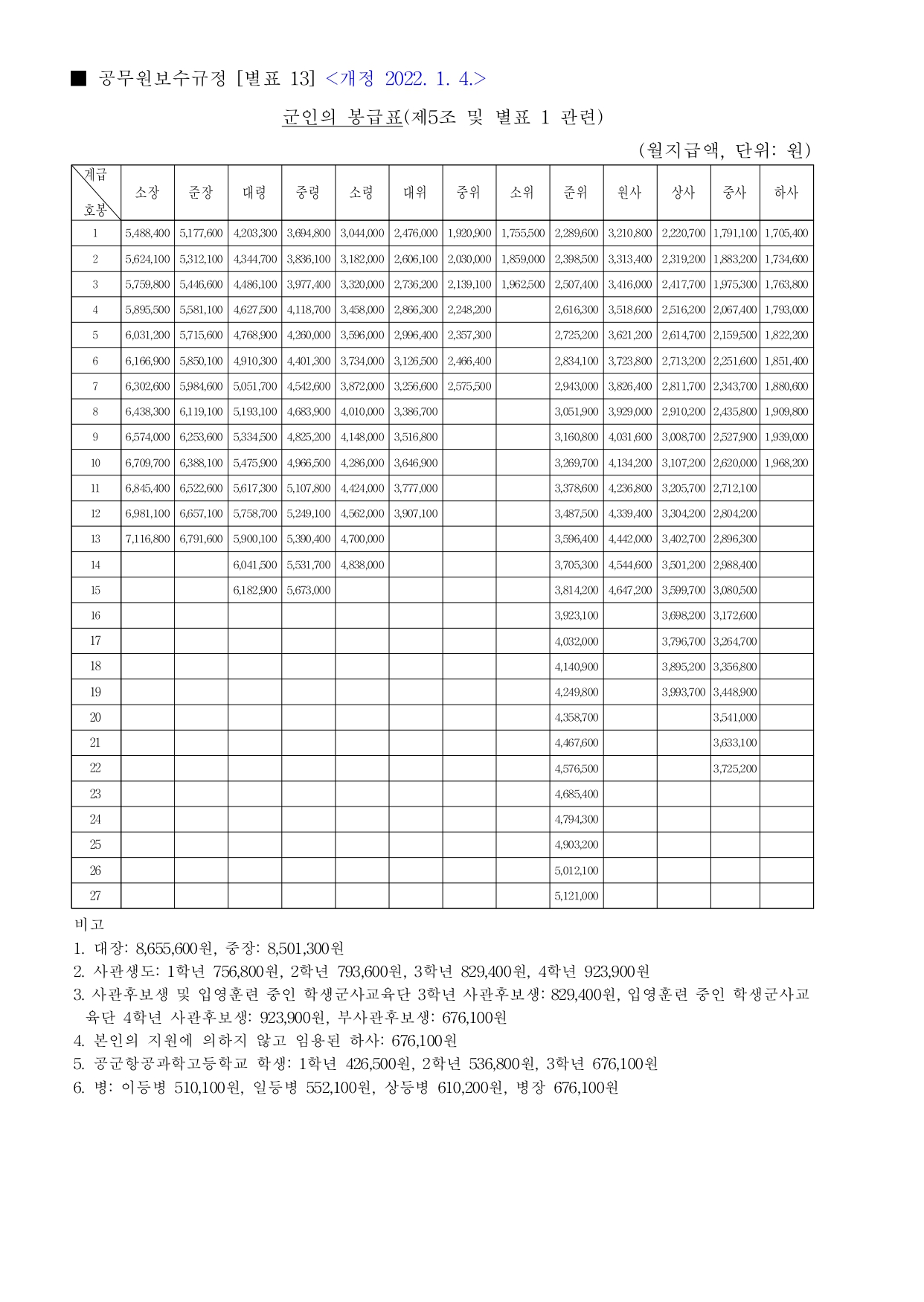 ■ 공무원보수규정 [별표 13] <개정 2022. 1. 4.>

군인의 봉급표(제5조 및 별표 1 관련)

(월지급액, 단위: 원)

| 계급 호봉 | 소장 | 준장 | 대령 | 중령 | 소령 | 대위 | 중위 | 소위 | 준위 | 원사 | 상사 | 중사 | 하사 |
|---|---|---|---|---|---|---|---|---|---|---|---|---|---|
| 1 | 5,488,400 | 5,177,600 | 4,203,300 | 3,694,800 | 3,044,000 | 2,476,000 | 1,920,900 | 1,755,500 | 2,289,600 | 3,210,800 | 2,220,700 | 1,791,100 | 1,705,400 |
| 2 | 5,624,100 | 5,312,100 | 4,344,700 | 3,836,100 | 3,182,000 | 2,606,100 | 2,030,000 | 1,859,000 | 2,398,500 | 3,313,400 | 2,319,200 | 1,883,200 | 1,734,600 |
| 3 | 5,759,800 | 5,446,600 | 4,486,100 | 3,977,400 | 3,320,000 | 2,736,200 | 2,139,100 | 1,962,500 | 2,507,400 | 3,416,000 | 2,417,700 | 1,975,300 | 1,763,800 |
| 4 | 5,895,500 | 5,581,100 | 4,627,500 | 4,118,700 | 3,458,000 | 2,866,300 | 2,248,200 |  | 2,616,300 | 3,518,600 | 2,516,200 | 2,067,400 | 1,793,000 |
| 5 | 6,031,200 | 5,715,600 | 4,768,900 | 4,260,000 | 3,596,000 | 2,996,400 | 2,357,300 |  | 2,725,200 | 3,621,200 | 2,614,700 | 2,159,500 | 1,822,200 |
| 6 | 6,166,900 | 5,850,100 | 4,910,300 | 4,401,300 | 3,734,000 | 3,126,500 | 2,466,400 |  | 2,834,100 | 3,723,800 | 2,713,200 | 2,251,600 | 1,851,400 |
| 7 | 6,302,600 | 5,984,600 | 5,051,700 | 4,542,600 | 3,872,000 | 3,256,600 | 2,575,500 |  | 2,943,000 | 3,826,400 | 2,811,700 | 2,343,700 | 1,880,600 |
| 8 | 6,438,300 | 6,119,100 | 5,193,100 | 4,683,900 | 4,010,000 | 3,386,700 |  |  | 3,051,900 | 3,929,000 | 2,910,200 | 2,435,800 | 1,909,800 |
| 9 | 6,574,000 | 6,253,600 | 5,334,500 | 4,825,200 | 4,148,000 | 3,516,800 |  |  | 3,160,800 | 4,031,600 | 3,008,700 | 2,527,900 | 1,939,000 |
| 10 | 6,709,700 | 6,388,100 | 5,475,900 | 4,966,500 | 4,286,000 | 3,646,900 |  |  | 3,269,700 | 4,134,200 | 3,107,200 | 2,620,000 | 1,968,200 |
| 11 | 6,845,400 | 6,522,600 | 5,617,300 | 5,107,800 | 4,424,000 | 3,777,000 |  |  | 3,378,600 | 4,236,800 | 3,205,700 | 2,712,100 |  |
| 12 | 6,981,100 | 6,657,100 | 5,758,700 | 5,249,100 | 4,562,000 | 3,907,100 |  |  | 3,487,500 | 4,339,400 | 3,304,200 | 2,804,200 |  |
| 13 | 7,116,800 | 6,791,600 | 5,900,100 | 5,390,400 | 4,700,000 |  |  |  | 3,596,400 | 4,442,000 | 3,402,700 | 2,896,300 |  |
| 14 |  |  | 6,041,500 | 5,531,700 | 4,838,000 |  |  |  | 3,705,300 | 4,544,600 | 3,501,200 | 2,988,400 |  |
| 15 |  |  | 6,182,900 | 5,673,000 |  |  |  |  | 3,814,200 | 4,647,200 | 3,599,700 | 3,080,500 |  |
| 16 |  |  |  |  |  |  |  |  | 3,923,100 |  | 3,698,200 | 3,172,600 |  |
| 17 |  |  |  |  |  |  |  |  | 4,032,000 |  | 3,796,700 | 3,264,700 |  |
| 18 |  |  |  |  |  |  |  |  | 4,140,900 |  | 3,895,200 | 3,356,800 |  |
| 19 |  |  |  |  |  |  |  |  | 4,249,800 |  | 3,993,700 | 3,448,900 |  |
| 20 |  |  |  |  |  |  |  |  | 4,358,700 |  |  | 3,541,000 |  |
| 21 |  |  |  |  |  |  |  |  | 4,467,600 |  |  | 3,633,100 |  |
| 22 |  |  |  |  |  |  |  |  | 4,576,500 |  |  | 3,725,200 |  |
| 23 |  |  |  |  |  |  |  |  | 4,685,400 |  |  |  |  |
| 24 |  |  |  |  |  |  |  |  | 4,794,300 |  |  |  |  |
| 25 |  |  |  |  |  |  |  |  | 4,903,200 |  |  |  |  |
| 26 |  |  |  |  |  |  |  |  | 5,012,100 |  |  |  |  |
| 27 |  |  |  |  |  |  |  |  | 5,121,000 |  |  |  |  |

비고
1. 대장: 8,655,600원, 중장: 8,501,300원
2. 사관생도: 1학년 756,800원, 2학년 793,600원, 3학년 829,400원, 4학년 923,900원
3. 사관후보생 및 입영훈련 중인 학생군사교육단 3학년 사관후보생: 829,400원, 입영훈련 중인 학생군사교육단 4학년 사관후보생: 923,900원, 부사관후보생: 676,100원
4. 본인의 지원에 의하지 않고 임용된 하사: 676,100원
5. 공군항공과학고등학교 학생: 1학년 426,500원, 2학년 536,800원, 3학년 676,100원
6. 병: 이등병 510,100원, 일등병 552,100원, 상등병 610,200원, 병장 676,100원